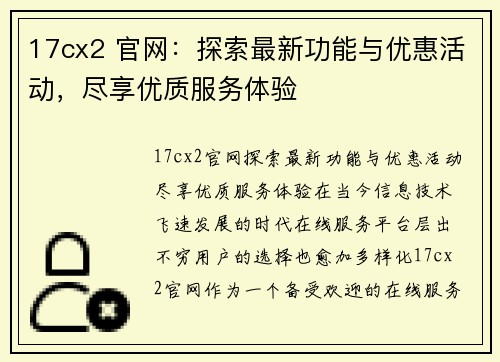 17cx2 官网：探索最新功能与优惠活动，尽享优质服务体验

17cx2官网探索最新功能与优惠活动尽享优质服务体验在当今信息技术飞速发展的时代在线服务平台层出不穷用户的选择也愈加多样化17cx2官网作为一个备受欢迎的在线服务